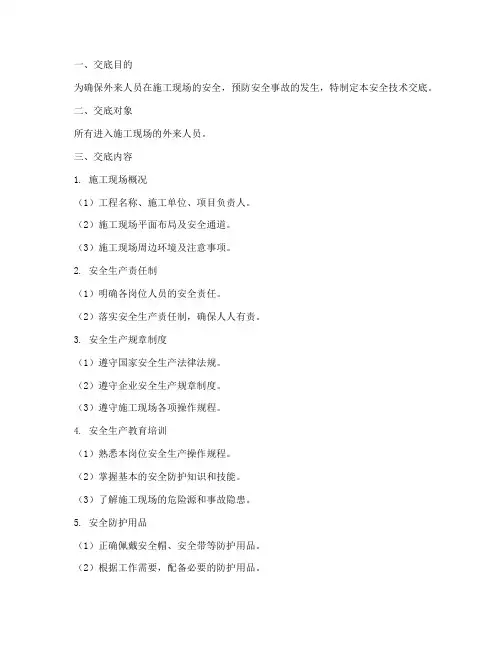 一、交底目的

为确保外来人员在施工现场的安全，预防安全事故的发生，特制定本安全技术交底。

二、交底对象

所有进入施工现场的外来人员。

三、交底内容

1. 施工现场概况

（1）工程名称、施工单位、项目负责人。

（2）施工现场平面布局及安全通道。

（3）施工现场周边环境及注意事项。

2. 安全生产责任制

（1）明确各岗位人员的安全责任。

（2）落实安全生产责任制，确保人人有责。

3. 安全生产规章制度

（1）遵守国家安全生产法律法规。

（2）遵守企业安全生产规章制度。

（3）遵守施工现场各项操作规程。

4. 安全生产教育培训

（1）熟悉本岗位安全生产操作规程。

（2）掌握基本的安全防护知识和技能。

（3）了解施工现场的危险源和事故隐患。

5. 安全防护用品

（1）正确佩戴安全帽、安全带等防护用品。

（2）根据工作需要，配备必要的防护用品。